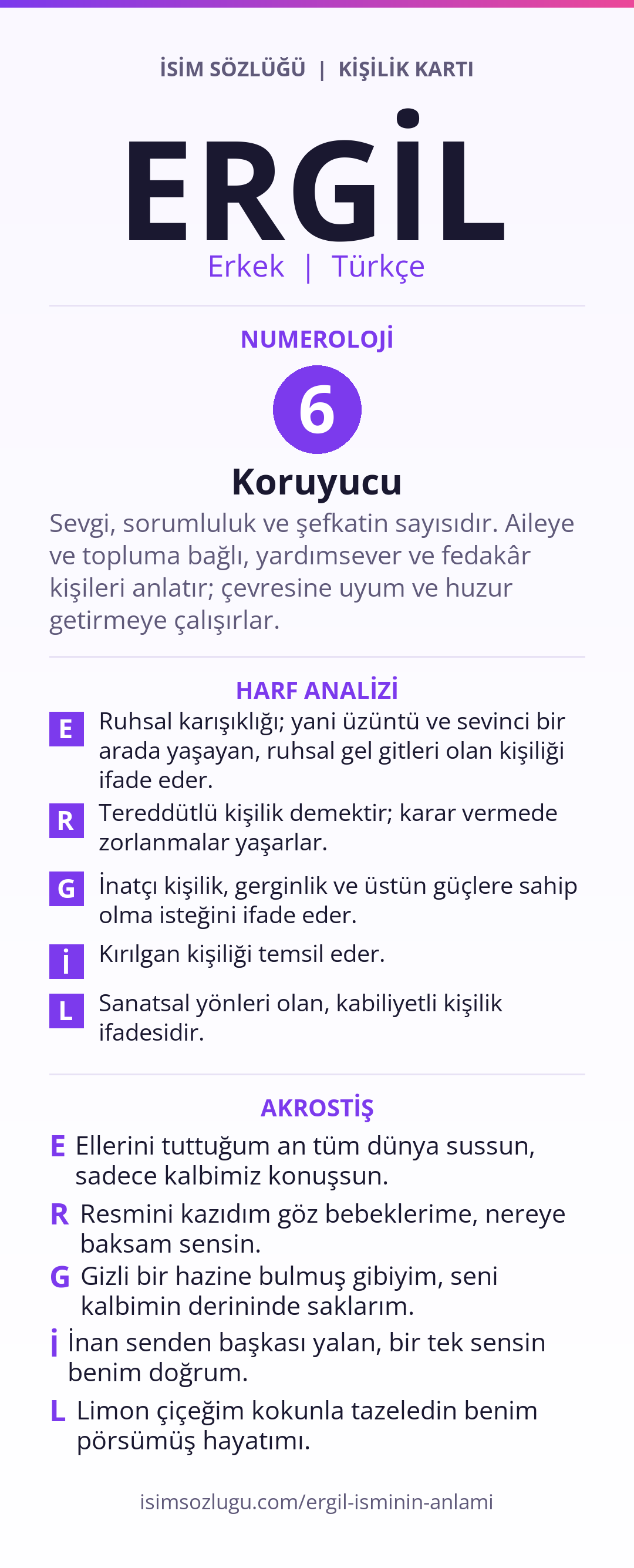 İSİM SÖZLÜĞÜ | KİŞİLİK KARTI

ERGİL

Erkek | Türkçe

NUMEROLOJİ

6

Koruyucu

Sevgi, sorumluluk ve şefkatin sayısıdır. Aileye ve topluma bağlı, yardımsever ve fedakâr kişileri anlatır; çevresine uyum ve huzur getirmeye çalışırlar.

HARF ANALİZİ

E Ruhsal karışıklığı; yani üzüntü ve sevinci bir arada yaşayan, ruhsal gel gitleri olan kişiliği ifade eder.

R Tereddütlü kişilik demektir; karar vermede zorlanmalar yaşarlar.

G İnatçı kişilik, gerginlik ve üstün güçlere sahip olma isteğini ifade eder.

İ Kırılgan kişiliği temsil eder.

L Sanatsal yönleri olan, kabiliyetli kişilik ifadesidir.

AKROSTİŞ

E Ellerini tuttuğum an tüm dünya sussun, sadece kalbimiz konuşsun.

R Resmini kazıdım göz bebeklerime, nereye baksam sensin.

G Gizli bir hazine bulmuş gibiyim, seni kalbimin derininde saklarım.

İ İnan senden başkası yalan, bir tek sensin benim doğrum.

L Limon çiçeğim kokunla tazeledin benim pörsümüş hayatımı.

isimsozlugu.com/ergil-isminin-anlami